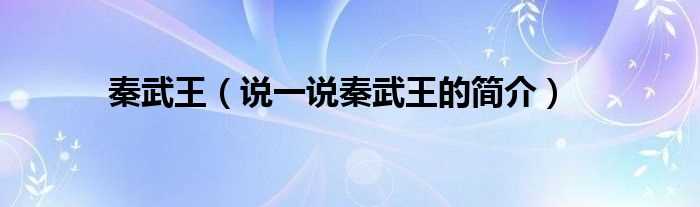 秦武王（说一说秦武王的简介）